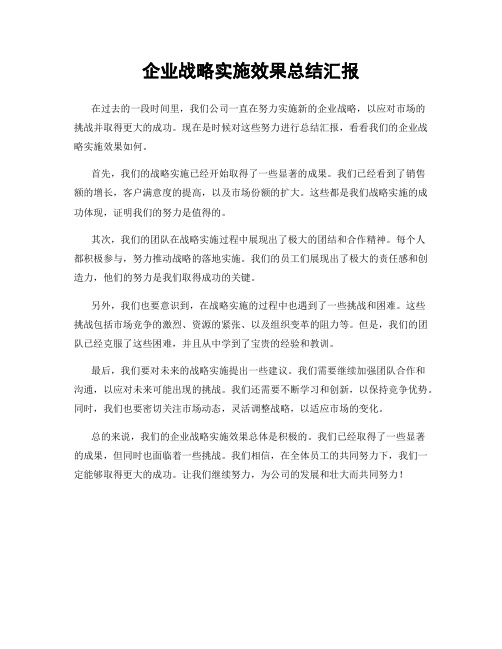 企业战略实施效果总结汇报

在过去的一段时间里，我们公司一直在努力实施新的企业战略，以应对市场的挑战并取得更大的成功。现在是时候对这些努力进行总结汇报，看看我们的企业战略实施效果如何。

首先，我们的战略实施已经开始取得了一些显著的成果。我们已经看到了销售额的增长，客户满意度的提高，以及市场份额的扩大。这些都是我们战略实施的成功体现，证明我们的努力是值得的。

其次，我们的团队在战略实施过程中展现出了极大的团结和合作精神。每个人都积极参与，努力推动战略的落地实施。我们的员工们展现出了极大的责任感和创造力，他们的努力是我们取得成功的关键。

另外，我们也要意识到，在战略实施的过程中也遇到了一些挑战和困难。这些挑战包括市场竞争的激烈、资源的紧张、以及组织变革的阻力等。但是，我们的团队已经克服了这些困难，并且从中学到了宝贵的经验和教训。

最后，我们要对未来的战略实施提出一些建议。我们需要继续加强团队合作和沟通，以应对未来可能出现的挑战。我们还需要不断学习和创新，以保持竞争优势。同时，我们也要密切关注市场动态，灵活调整战略，以适应市场的变化。

总的来说，我们的企业战略实施效果总体是积极的。我们已经取得了一些显著的成果，但同时也面临着一些挑战。我们相信，在全体员工的共同努力下，我们一定能够取得更大的成功。让我们继续努力，为公司的发展和壮大而共同努力！